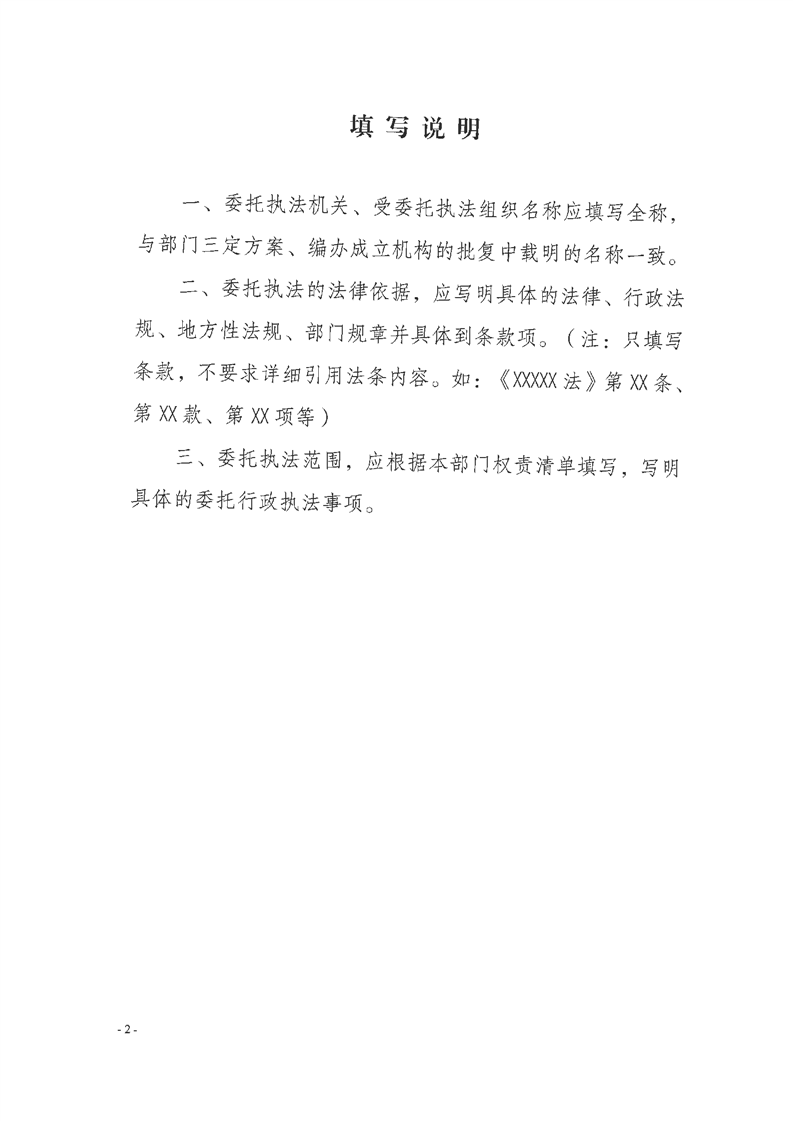 填写说明

一、委托执法机关、受委托执法组织名称应填写全称，与部门三定方案、编办成立机构的批复中载明的名称一致。

二、委托执法的法律依据，应写明具体的法律、行政法规、地方性法规、部门规章并具体到条款项。（注：只填写条款，不要求详细引用法条内容。如：《XXXXX法》第XX条、第XX款、第XX项等）

三、委托执法范围，应根据本部门权责清单填写，写明具体的委托行政执法事项。

- 2 -